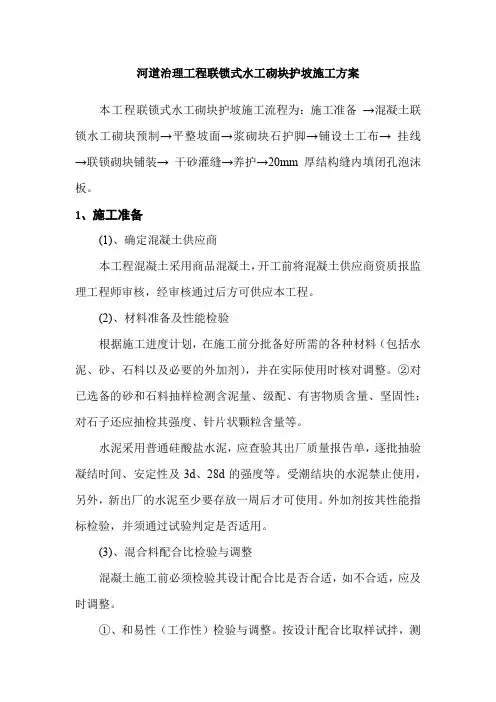 河道治理工程联锁式水工砌块护坡施工方案

本工程联锁式水工砌块护坡施工流程为：施工准备 →混凝土联锁水工砌块预制→平整坡面→浆砌块石护脚→铺设土工布→ 挂线→联锁砌块铺装→ 干砂灌缝→养护→20mm 厚结构缝内填闭孔泡沫板。

1、施工准备

(1)、确定混凝土供应商

本工程混凝土采用商品混凝土，开工前将混凝土供应商资质报监理工程师审核，经审核通过后方可供应本工程。

(2)、材料准备及性能检验

根据施工进度计划，在施工前分批备好所需的各种材料（包括水泥、砂、石料以及必要的外加剂），并在实际使用时核对调整。②对已选备的砂和石料抽样检测含泥量、级配、有害物质含量、坚固性；对石子还应抽检其强度、针片状颗粒含量等。

水泥采用普通硅酸盐水泥，应查验其出厂质量报告单，逐批抽验凝结时间、安定性及 3d、28d 的强度等。受潮结块的水泥禁止使用，另外，新出厂的水泥至少要存放一周后才可使用。外加剂按其性能指标检验，并须通过试验判定是否适用。

(3)、混合料配合比检验与调整

混凝土施工前必须检验其设计配合比是否合适，如不合适，应及时调整。

①、和易性（工作性）检验与调整。按设计配合比取样试拌，测